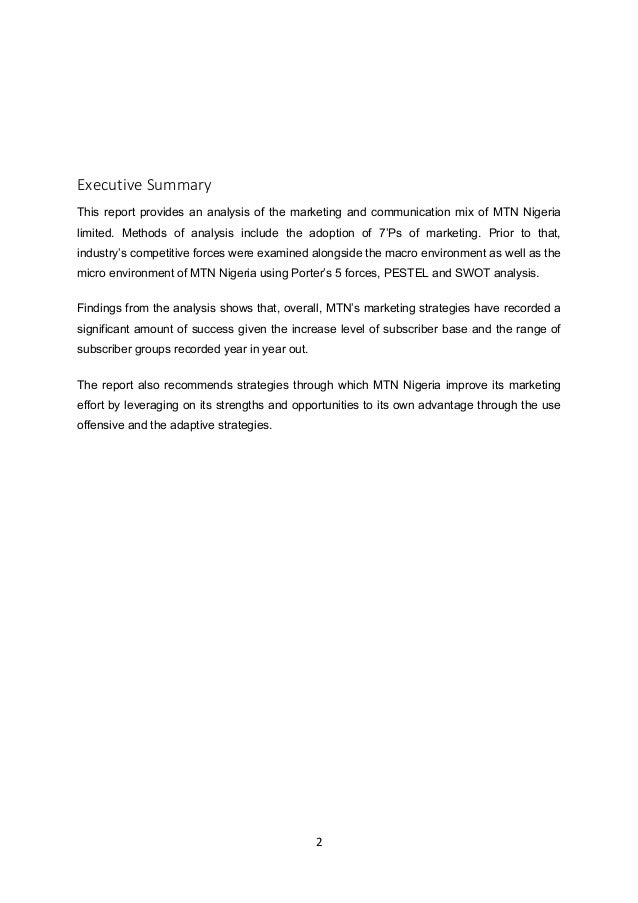 Executive Summary

This report provides an analysis of the marketing and communication mix of MTN Nigeria limited. Methods of analysis include the adoption of 7'Ps of marketing. Prior to that, industry's competitive forces were examined alongside the macro environment as well as the micro environment of MTN Nigeria using Porter's 5 forces, PESTEL and SWOT analysis.

Findings from the analysis shows that, overall, MTN's marketing strategies have recorded a significant amount of success given the increase level of subscriber base and the range of subscriber groups recorded year in year out.

The report also recommends strategies through which MTN Nigeria improve its marketing effort by leveraging on its strengths and opportunities to its own advantage through the use offensive and the adaptive strategies.

2